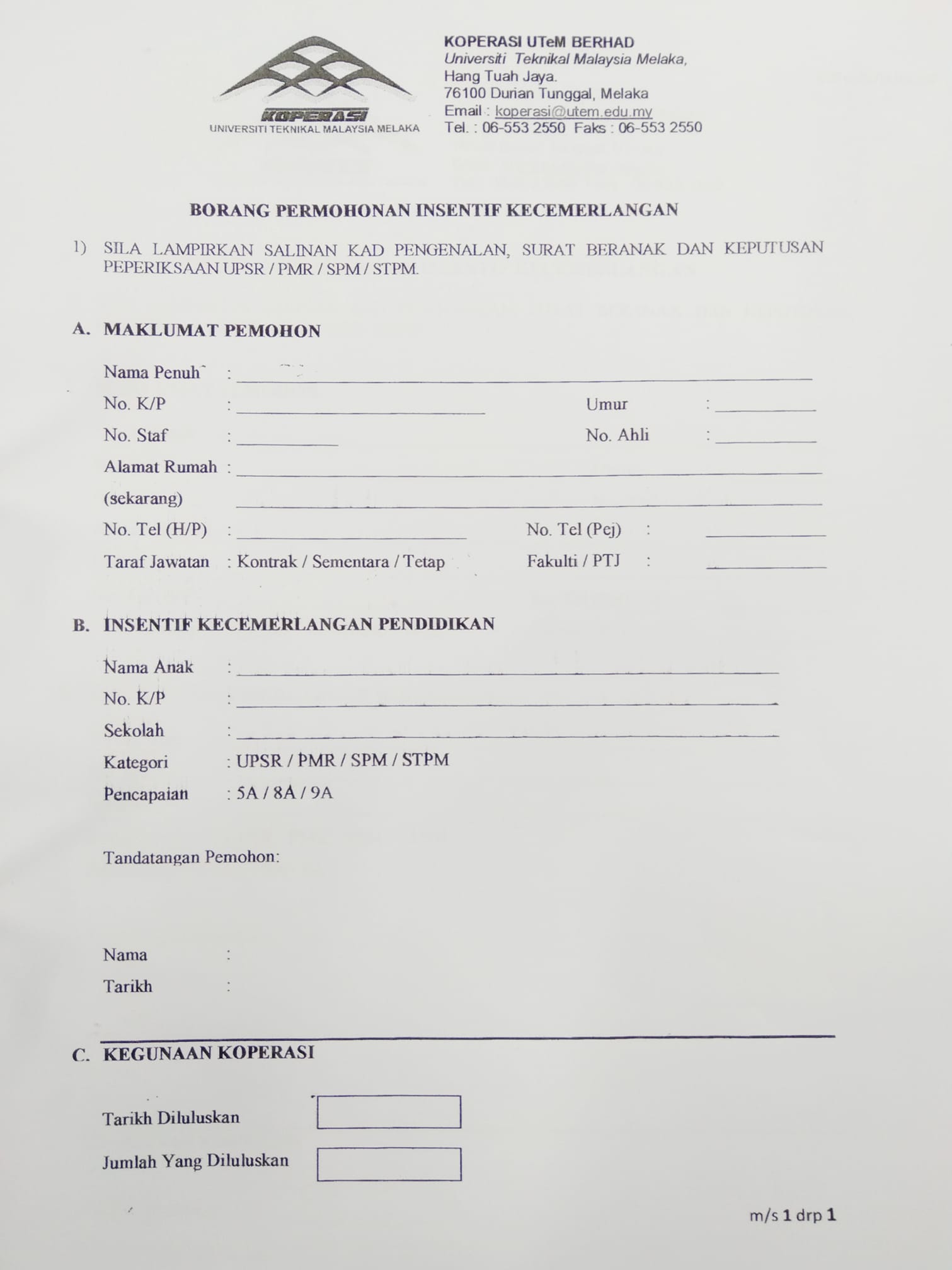 KOPERASI
UNIVERSITI TEKNIKAL MALAYSIA MELAKA

KOPERASI UTeM BERHAD
Universiti Teknikal Malaysia Melaka,
Hang Tuah Jaya.
76100 Durian Tunggal, Melaka
Email : koperasi@utem.edu.my
Tel. : 06-553 2550 Faks : 06-553 2550

BORANG PERMOHONAN INSENTIF KECEMERLANGAN

1) SILA LAMPIRKAN SALINAN KAD PENGENALAN, SURAT BERANAK DAN KEPUTUSAN PEPERIKSAAN UPSR / PMR / SPM / STPM.

A. MAKLUMAT PEMOHON

Nama Penuh :

No. K/P :

Umur :

No. Staf :

No. Ahli :

Alamat Rumah :
(sekarang)

No. Tel (H/P) :

No. Tel (Pej) :

Taraf Jawatan : Kontrak / Sementara / Tetap

Fakulti / PTJ :

B. INSENTIF KECEMERLANGAN PENDIDIKAN

Nama Anak :

No. K/P :

Sekolah :

Kategori : UPSR / PMR / SPM / STPM

Pencapaian : 5A / 8A / 9A

Tandatangan Pemohon:

Nama :

Tarikh :

C. KEGUNAAN KOPERASI

Tarikh Diluluskan

Jumlah Yang Diluluskan

m/s 1 drp 1